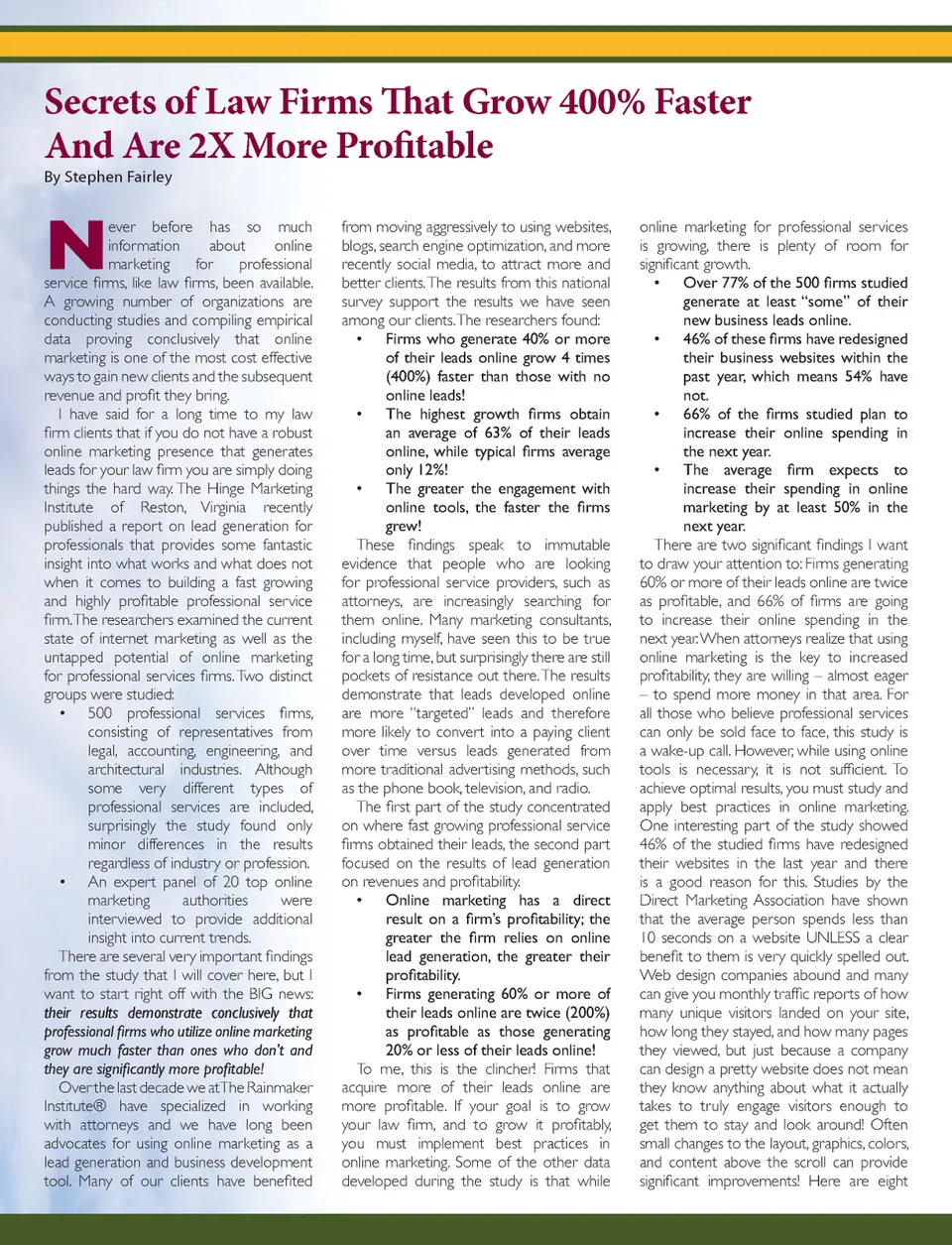 Secrets of Law Firms That Grow 400% Faster And Are 2X More Profitable

By Stephen Fairley

Never before has so much information about online marketing for professional service firms, like law firms, been available. A growing number of organizations are conducting studies and compiling empirical data proving conclusively that online marketing is one of the most cost effective ways to gain new clients and the subsequent revenue and profit they bring.

I have said for a long time to my law firm clients that if you do not have a robust online marketing presence that generates leads for your law firm you are simply doing things the hard way. The Hinge Marketing Institute of Reston, Virginia recently published a report on lead generation for professionals that provides some fantastic insight into what works and what does not when it comes to building a fast growing and highly profitable professional service firm. The researchers examined the current state of internet marketing as well as the untapped potential of online marketing for professional services firms. Two distinct groups were studied:

• 500 professional services firms, consisting of representatives from legal, accounting, engineering, and architectural industries. Although some very different types of professional services are included, surprisingly the study found only minor differences in the results regardless of industry or profession.

• An expert panel of 20 top online marketing authorities were interviewed to provide additional insight into current trends.

There are several very important findings from the study that I will cover here, but I want to start right off with the BIG news: their results demonstrate conclusively that professional firms who utilize online marketing grow much faster than ones who don't and they are significantly more profitable!

Over the last decade we at The Rainmaker Institute® have specialized in working with attorneys and we have long been advocates for using online marketing as a lead generation and business development tool. Many of our clients have benefited from moving aggressively to using websites, blogs, search engine optimization, and more recently social media, to attract more and better clients. The results from this national survey support the results we have seen among our clients. The researchers found:

• Firms who generate 40% or more of their leads online grow 4 times (400%) faster than those with no online leads!

• The highest growth firms obtain an average of 63% of their leads online, while typical firms average only 12%!

• The greater the engagement with online tools, the faster the firms grew!

These findings speak to immutable evidence that people who are looking for professional service providers, such as attorneys, are increasingly searching for them online. Many marketing consultants, including myself, have seen this to be true for a long time, but surprisingly there are still pockets of resistance out there. The results demonstrate that leads developed online are more "targeted" leads and therefore more likely to convert into a paying client over time versus leads generated from more traditional advertising methods, such as the phone book, television, and radio.

The first part of the study concentrated on where fast growing professional service firms obtained their leads, the second part focused on the results of lead generation on revenues and profitability.

• Online marketing has a direct result on a firm's profitability; the greater the firm relies on online lead generation, the greater their profitability.

• Firms generating 60% or more of their leads online are twice (200%) as profitable as those generating 20% or less of their leads online!

To me, this is the clincher! Firms that acquire more of their leads online are more profitable. If your goal is to grow your law firm, and to grow it profitably, you must implement best practices in online marketing. Some of the other data developed during the study is that while online marketing for professional services is growing, there is plenty of room for significant growth.

• Over 77% of the 500 firms studied generate at least "some" of their new business leads online.

• 46% of these firms have redesigned their business websites within the past year, which means 54% have not.

• 66% of the firms studied plan to increase their online spending in the next year.

• The average firm expects to increase their spending in online marketing by at least 50% in the next year.

There are two significant findings I want to draw your attention to: Firms generating 60% or more of their leads online are twice as profitable, and 66% of firms are going to increase their online spending in the next year. When attorneys realize that using online marketing is the key to increased profitability, they are willing – almost eager – to spend more money in that area. For all those who believe professional services can only be sold face to face, this study is a wake-up call. However, while using online tools is necessary, it is not sufficient. To achieve optimal results, you must study and apply best practices in online marketing. One interesting part of the study showed 46% of the studied firms have redesigned their websites in the last year and there is a good reason for this. Studies by the Direct Marketing Association have shown that the average person spends less than 10 seconds on a website UNLESS a clear benefit to them is very quickly spelled out. Web design companies abound and many can give you monthly traffic reports of how many unique visitors landed on your site, how long they stayed, and how many pages they viewed, but just because a company can design a pretty website does not mean they know anything about what it actually takes to truly engage visitors enough to get them to stay and look around! Often small changes to the layout, graphics, colors, and content above the scroll can provide significant improvements! Here are eight